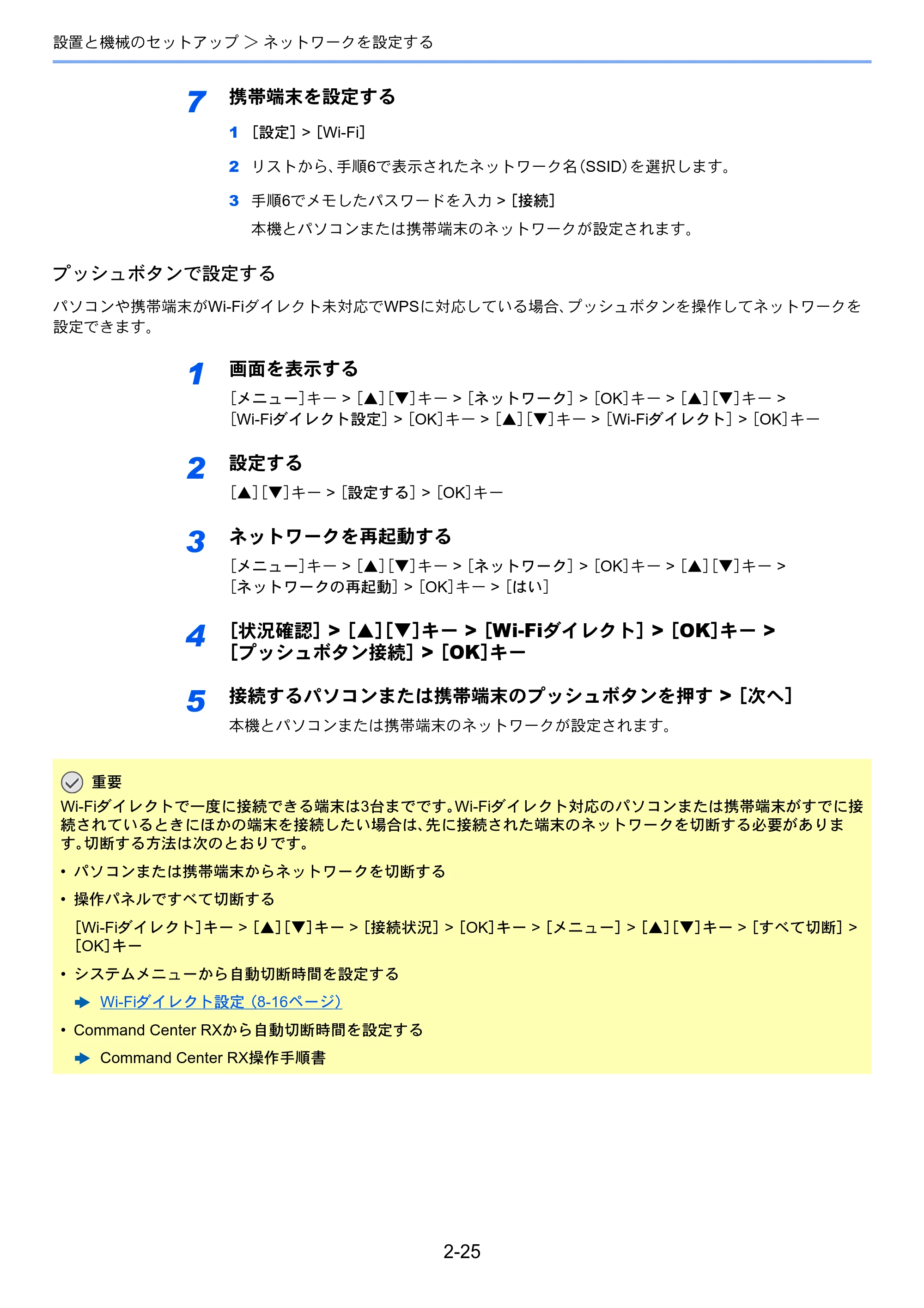 設置と機械のセットアップ > ネットワークを設定する

7 携帯端末を設定する

1 [設定] > [Wi-Fi]

2 リストから、手順6で表示されたネットワーク名(SSID)を選択します。

3 手順6でメモしたパスワードを入力 > [接続]

本機とパソコンまたは携帯端末のネットワークが設定されます。

プッシュボタンで設定する

パソコンや携帯端末がWi-Fiダイレクト未対応でWPSに対応している場合、プッシュボタンを操作してネットワークを設定できます。

1 画面を表示する

[メニュー]キー > [▲][▼]キー > [ネットワーク] > [OK]キー > [▲][▼]キー > [Wi-Fiダイレクト設定] > [OK]キー > [▲][▼]キー > [Wi-Fiダイレクト] > [OK]キー

2 設定する

[▲][▼]キー > [設定する] > [OK]キー

3 ネットワークを再起動する

[メニュー]キー > [▲][▼]キー > [ネットワーク] > [OK]キー > [▲][▼]キー > [ネットワークの再起動] > [OK]キー > [はい]

4 [状況確認] > [▲][▼]キー > [Wi-Fiダイレクト] > [OK]キー > [プッシュボタン接続] > [OK]キー

5 接続するパソコンまたは携帯端末のプッシュボタンを押す > [次へ]

本機とパソコンまたは携帯端末のネットワークが設定されます。

重要

Wi-Fiダイレクトで一度に接続できる端末は3台までです。Wi-Fiダイレクト対応のパソコンまたは携帯端末がすでに接続されているときにほかの端末を接続したい場合は、先に接続された端末のネットワークを切断する必要があります。切断する方法は次のとおりです。

• パソコンまたは携帯端末からネットワークを切断する

• 操作パネルですべて切断する

[Wi-Fiダイレクト]キー > [▲][▼]キー > [接続状況] > [OK]キー > [メニュー] > [▲][▼]キー > [すべて切断] > [OK]キー

• システムメニューから自動切断時間を設定する

➡ Wi-Fiダイレクト設定 (8-16ページ)

• Command Center RXから自動切断時間を設定する

➡ Command Center RX操作手順書

2-25